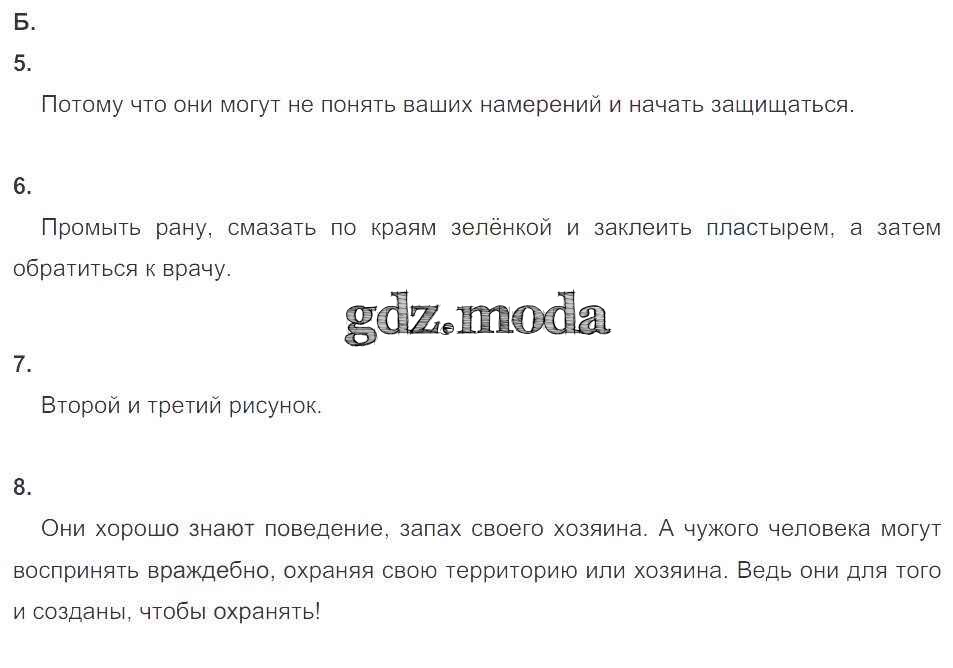 Б.

5.

Потому что они могут не понять ваших намерений и начать защищаться.

6.

Промыть рану, смазать по краям зелёнкой и заклеить пластырем, а затем обратиться к врачу.

gdz.moda

7.

Второй и третий рисунок.

8.

Они хорошо знают поведение, запах своего хозяина. А чужого человека могут воспринять враждебно, охраняя свою территорию или хозяина. Ведь они для того и созданы, чтобы охранять!